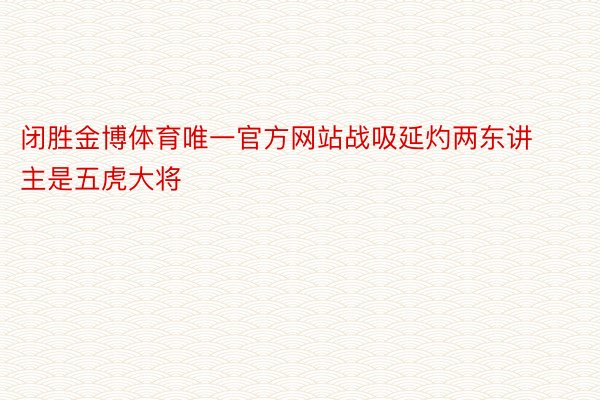 闭胜金博体育唯一官方网站战吸延灼两东讲主是五虎大将